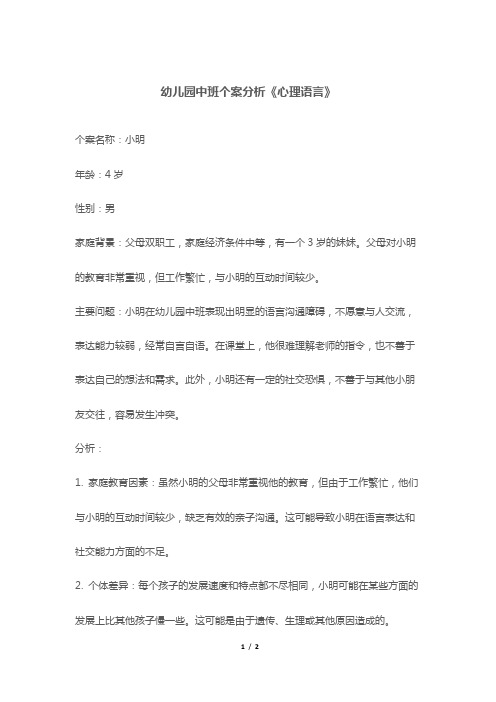 幼儿园中班个案分析《心理语言》

个案名称：小明

年龄：4 岁

性别：男

家庭背景：父母双职工，家庭经济条件中等，有一个 3 岁的妹妹。父母对小明的教育非常重视，但工作繁忙，与小明的互动时间较少。

主要问题：小明在幼儿园中班表现出明显的语言沟通障碍，不愿意与人交流，表达能力较弱，经常自言自语。在课堂上，他很难理解老师的指令，也不善于表达自己的想法和需求。此外，小明还有一定的社交恐惧，不善于与其他小朋友交往，容易发生冲突。

分析：

1. 家庭教育因素：虽然小明的父母非常重视他的教育，但由于工作繁忙，他们与小明的互动时间较少，缺乏有效的亲子沟通。这可能导致小明在语言表达和社交能力方面的不足。

2. 个体差异：每个孩子的发展速度和特点都不尽相同，小明可能在某些方面的发展上比其他孩子慢一些。这可能是由于遗传、生理或其他原因造成的。

1 / 2